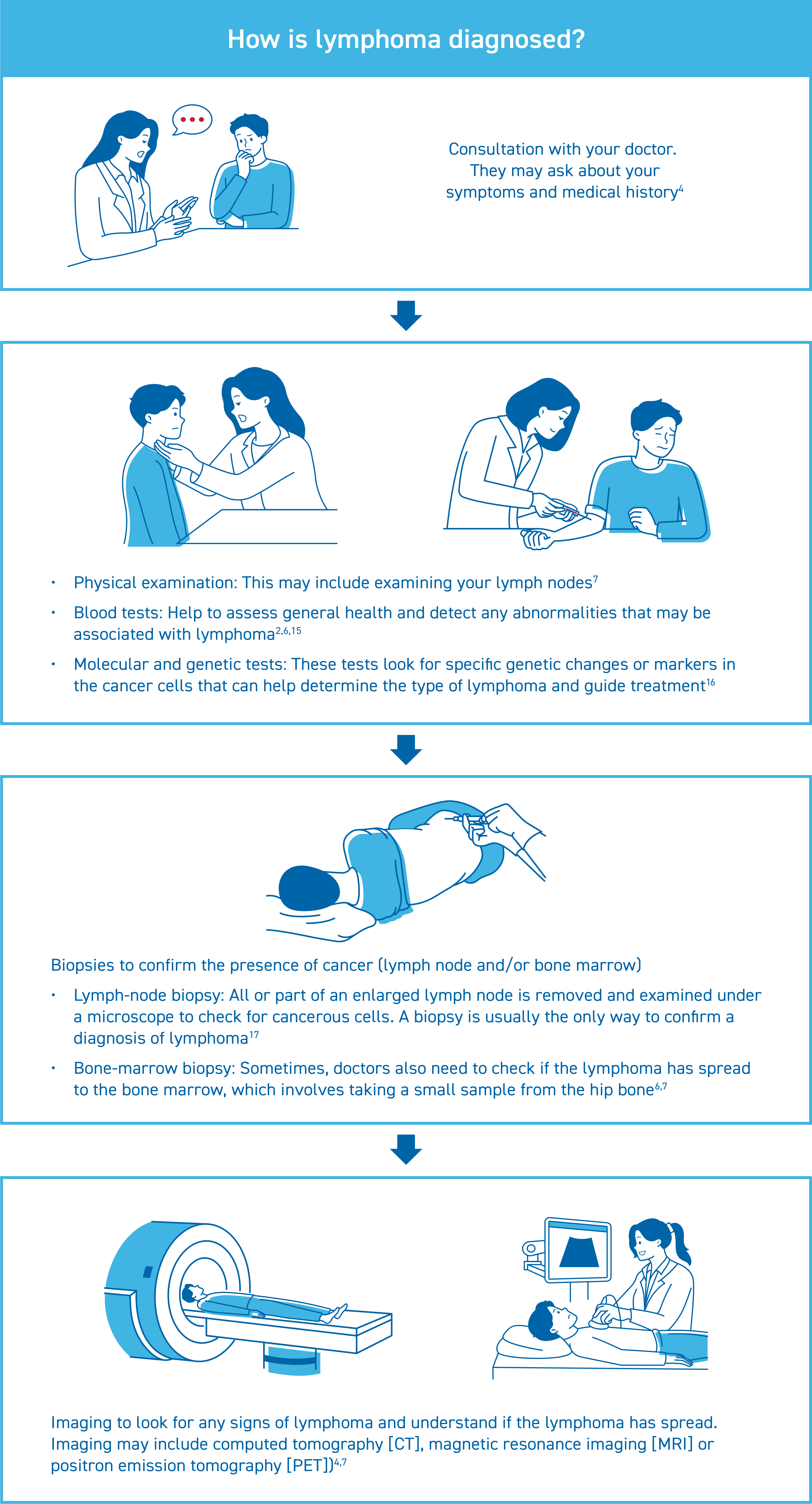 How is lymphoma diagnosed?

Consultation with your doctor. They may ask about your symptoms and medical history$^{4}$

• Physical examination: This may include examining your lymph nodes$^{7}$

• Blood tests: Help to assess general health and detect any abnormalities that may be associated with lymphoma$^{2,6,15}$

• Molecular and genetic tests: These tests look for specific genetic changes or markers in the cancer cells that can help determine the type of lymphoma and guide treatment$^{16}$

Biopsies to confirm the presence of cancer (lymph node and/or bone marrow)

• Lymph-node biopsy: All or part of an enlarged lymph node is removed and examined under a microscope to check for cancerous cells. A biopsy is usually the only way to confirm a diagnosis of lymphoma$^{17}$

• Bone-marrow biopsy: Sometimes, doctors also need to check if the lymphoma has spread to the bone marrow, which involves taking a small sample from the hip bone$^{6,7}$

Imaging to look for any signs of lymphoma and understand if the lymphoma has spread. Imaging may include computed tomography [CT], magnetic resonance imaging [MRI] or positron emission tomography [PET])$^{4,7}$